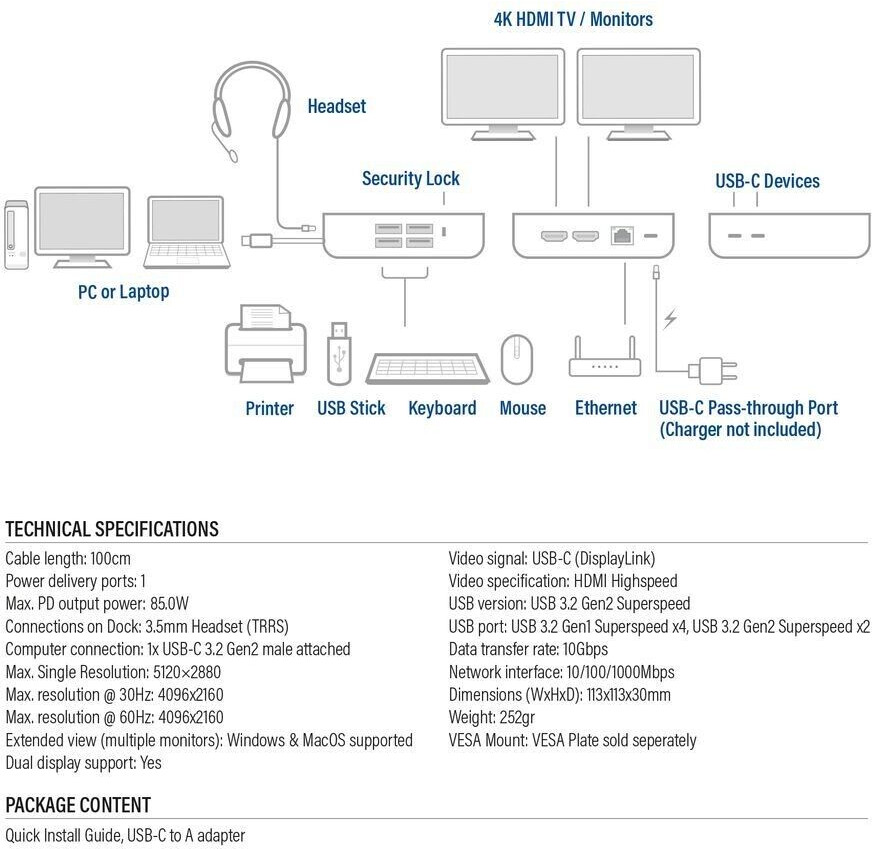 4K HDMI TV / Monitors

Headset

Security Lock

USB-C Devices

PC or Laptop

Printer USB Stick Keyboard Mouse Ethernet USB-C Pass-through Port (Charger not included)

TECHNICAL SPECIFICATIONS

Cable length: 100cm
Power delivery ports: 1
Max. PD output power: 85.0W
Connections on Dock: 3.5mm Headset (TRRS)
Computer connection: 1x USB-C 3.2 Gen2 male attached
Max. Single Resolution: 5120×2880
Max. resolution @ 30Hz: 4096x2160
Max. resolution @ 60Hz: 4096x2160
Extended view (multiple monitors): Windows & MacOS supported
Dual display support: Yes

Video signal: USB-C (DisplayLink)
Video specification: HDMI Highspeed
USB version: USB 3.2 Gen2 Superspeed
USB port: USB 3.2 Gen1 Superspeed x4, USB 3.2 Gen2 Superspeed x2
Data transfer rate: 10Gbps
Network interface: 10/100/1000Mbps
Dimensions (WxHxD): 113x113x30mm
Weight: 252gr
VESA Mount: VESA Plate sold seperately

PACKAGE CONTENT

Quick Install Guide, USB-C to A adapter